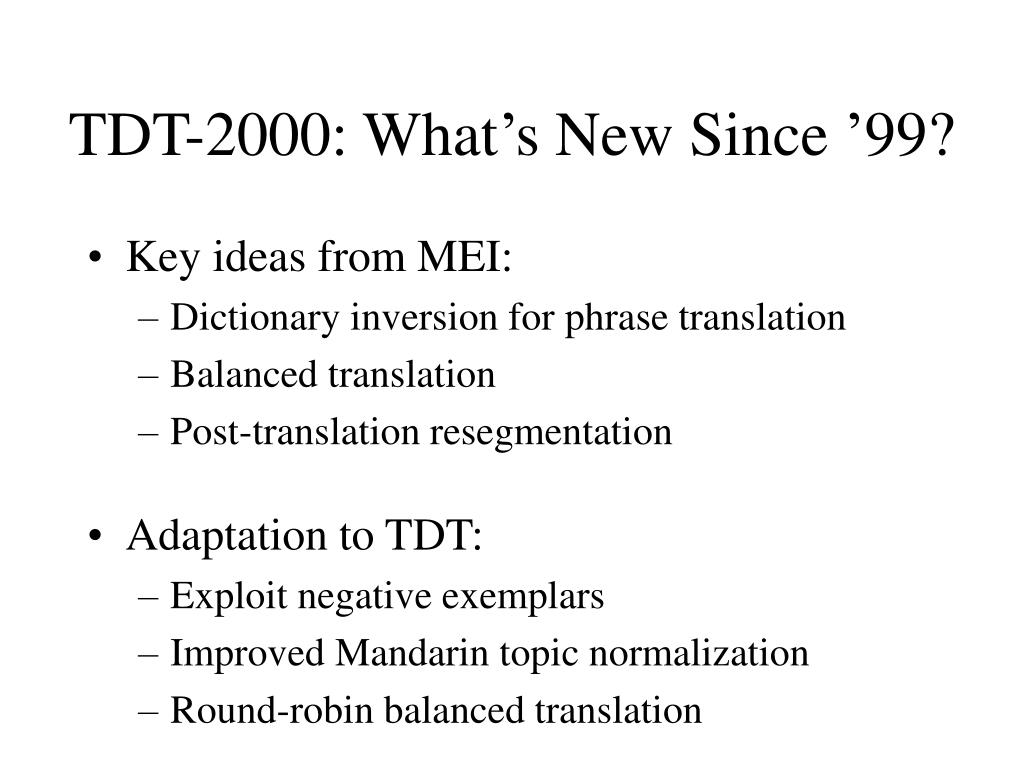 TDT-2000: What’s New Since ’99?

• Key ideas from MEI:
– Dictionary inversion for phrase translation
– Balanced translation
– Post-translation resegmentation

• Adaptation to TDT:
– Exploit negative exemplars
– Improved Mandarin topic normalization
– Round-robin balanced translation